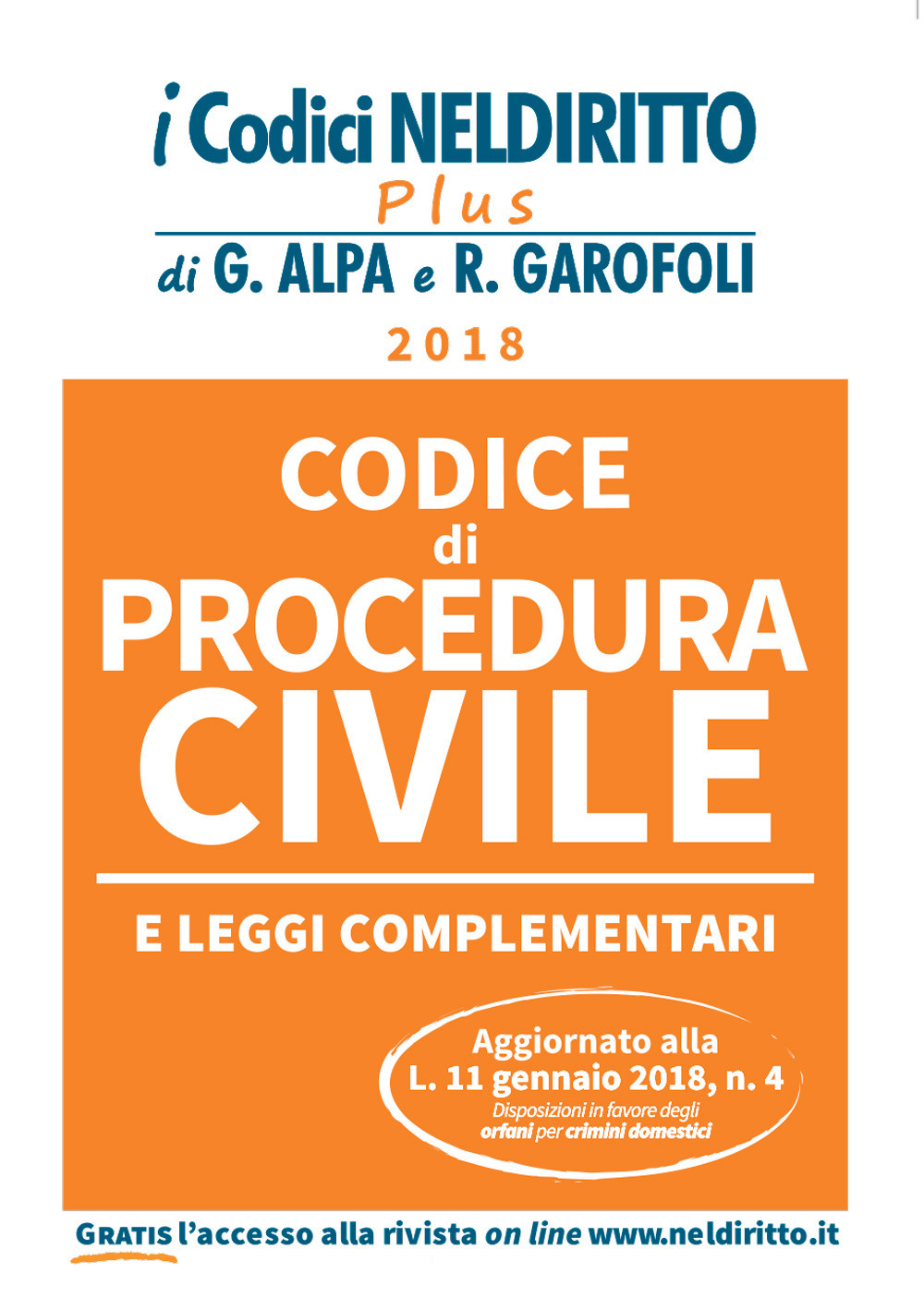 i Codici NELDIRITTO
Plus
di G. ALPA e R. GAROFOLI
2018

CODICE
di
PROCEDURA
CIVILE

E LEGGI COMPLEMENTARI

Aggiornato alla
L. 11 gennaio 2018, n. 4
Disposizioni in favore degli orfani per crimini domestici

GRATIS l'accesso alla rivista on line www.neldiritto.it